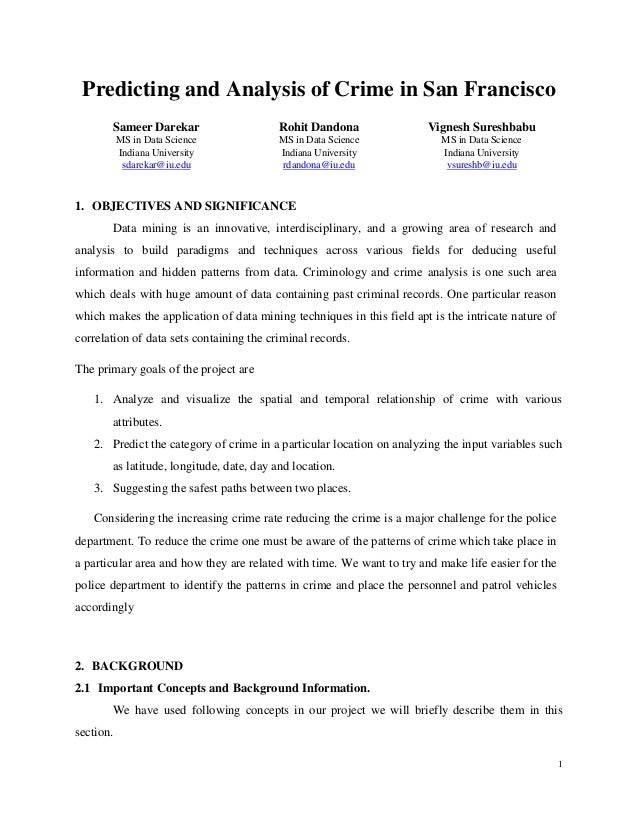 Predicting and Analysis of Crime in San Francisco

Sameer Darekar
MS in Data Science
Indiana University
sdarekar@iu.edu

Rohit Dandona
MS in Data Science
Indiana University
rdandona@iu.edu

Vignesh Sureshbabu
MS in Data Science
Indiana University
vsureshb@iu.edu

1. OBJECTIVES AND SIGNIFICANCE

Data mining is an innovative, interdisciplinary, and a growing area of research and analysis to build paradigms and techniques across various fields for deducing useful information and hidden patterns from data. Criminology and crime analysis is one such area which deals with huge amount of data containing past criminal records. One particular reason which makes the application of data mining techniques in this field apt is the intricate nature of correlation of data sets containing the criminal records.

The primary goals of the project are

1. Analyze and visualize the spatial and temporal relationship of crime with various attributes.
2. Predict the category of crime in a particular location on analyzing the input variables such as latitude, longitude, date, day and location.
3. Suggesting the safest paths between two places.

Considering the increasing crime rate reducing the crime is a major challenge for the police department. To reduce the crime one must be aware of the patterns of crime which take place in a particular area and how they are related with time. We want to try and make life easier for the police department to identify the patterns in crime and place the personnel and patrol vehicles accordingly

2. BACKGROUND

2.1 Important Concepts and Background Information.

We have used following concepts in our project we will briefly describe them in this section.

1